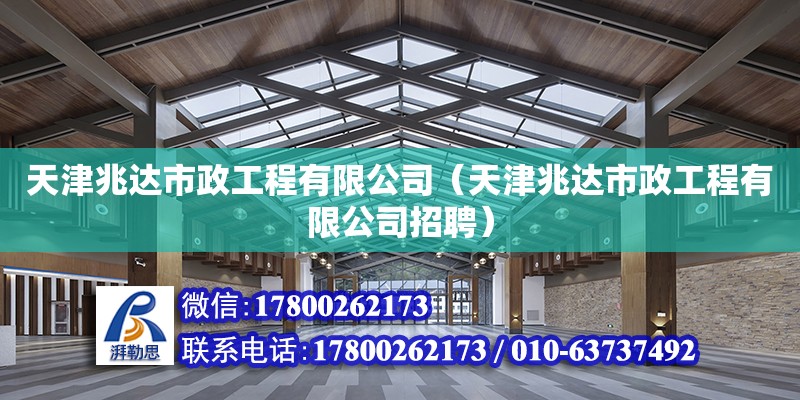 天津兆达市政工程有限公司（天津兆达市政工程有限公司招聘）

湃勒思

微信:17800262173

联系电话:17800262173 / 010-63737492